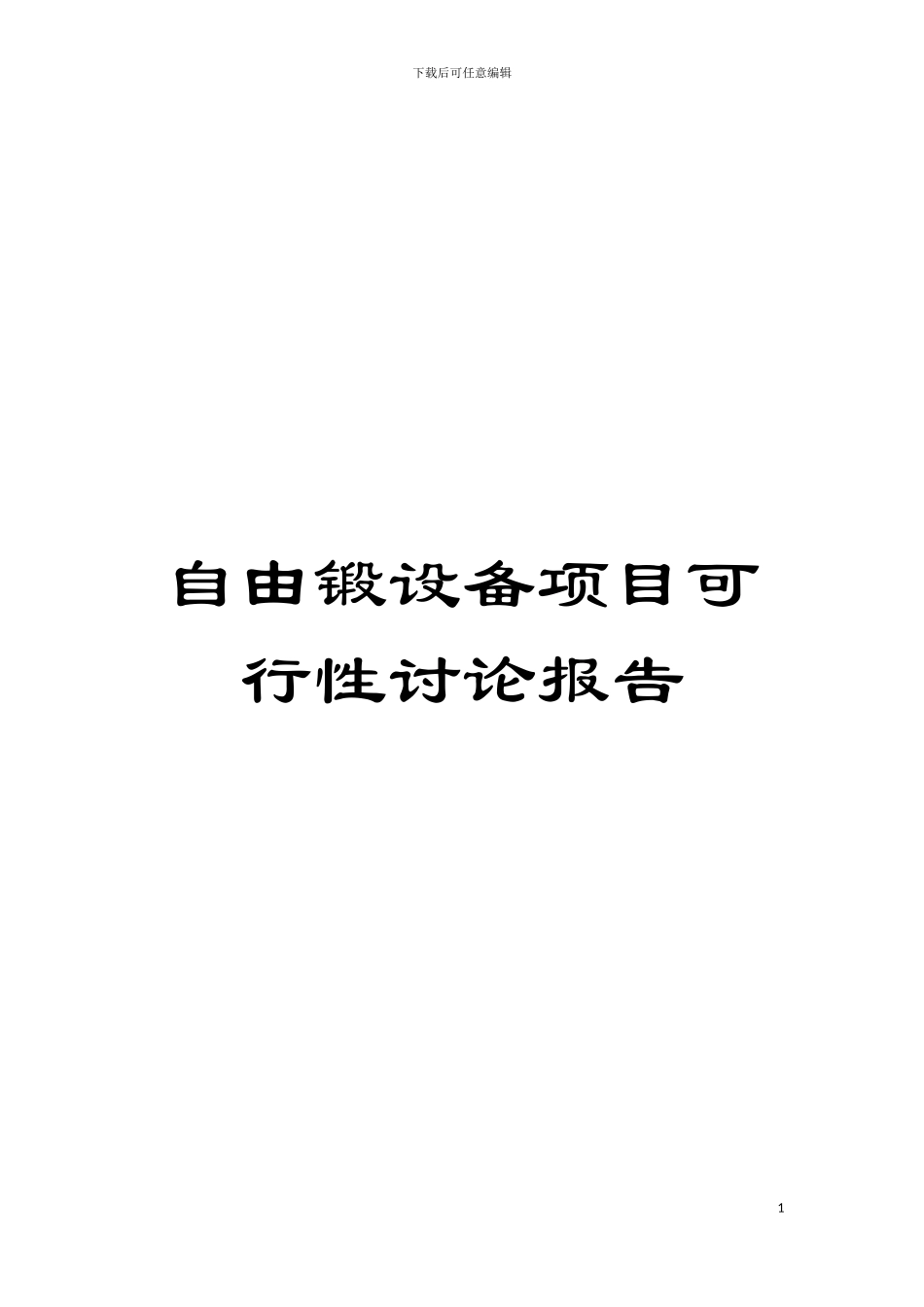 下载后可任意编辑

自由锻设备项目可行性讨论报告

1